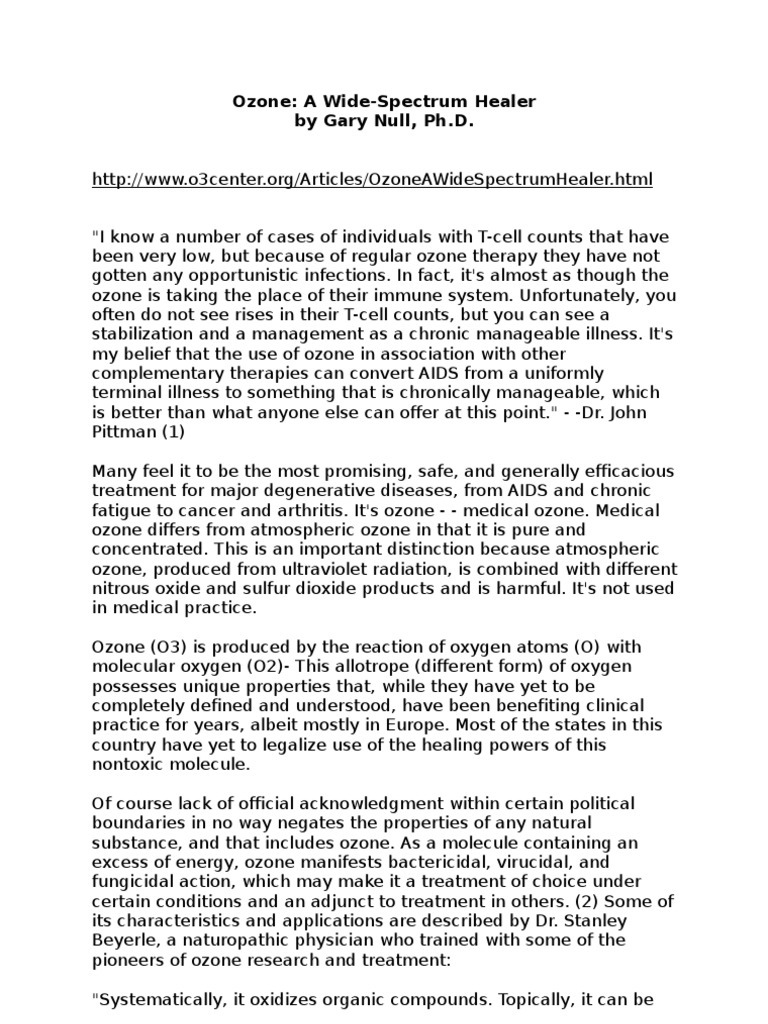 Ozone: A Wide-Spectrum Healer
by Gary Null, Ph.D.

http://www.o3center.org/Articles/OzoneAWideSpectrumHealer.html

"I know a number of cases of individuals with T-cell counts that have been very low, but because of regular ozone therapy they have not gotten any opportunistic infections. In fact, it's almost as though the ozone is taking the place of their immune system. Unfortunately, you often do not see rises in their T-cell counts, but you can see a stabilization and a management as a chronic manageable illness. It's my belief that the use of ozone in association with other complementary therapies can convert AIDS from a uniformly terminal illness to something that is chronically manageable, which is better than what anyone else can offer at this point." - -Dr. John Pittman (1)

Many feel it to be the most promising, safe, and generally efficacious treatment for major degenerative diseases, from AIDS and chronic fatigue to cancer and arthritis. It's ozone - - medical ozone. Medical ozone differs from atmospheric ozone in that it is pure and concentrated. This is an important distinction because atmospheric ozone, produced from ultraviolet radiation, is combined with different nitrous oxide and sulfur dioxide products and is harmful. It's not used in medical practice.

Ozone (O3) is produced by the reaction of oxygen atoms (O) with molecular oxygen (O2)- This allotrope (different form) of oxygen possesses unique properties that, while they have yet to be completely defined and understood, have been benefiting clinical practice for years, albeit mostly in Europe. Most of the states in this country have yet to legalize use of the healing powers of this nontoxic molecule.

Of course lack of official acknowledgment within certain political boundaries in no way negates the properties of any natural substance, and that includes ozone. As a molecule containing an excess of energy, ozone manifests bactericidal, virucidal, and fungicidal action, which may make it a treatment of choice under certain conditions and an adjunct to treatment in others. (2) Some of its characteristics and applications are described by Dr. Stanley Beyerle, a naturopathic physician who trained with some of the pioneers of ozone research and treatment:

"Systematically, it oxidizes organic compounds. Topically, it can be